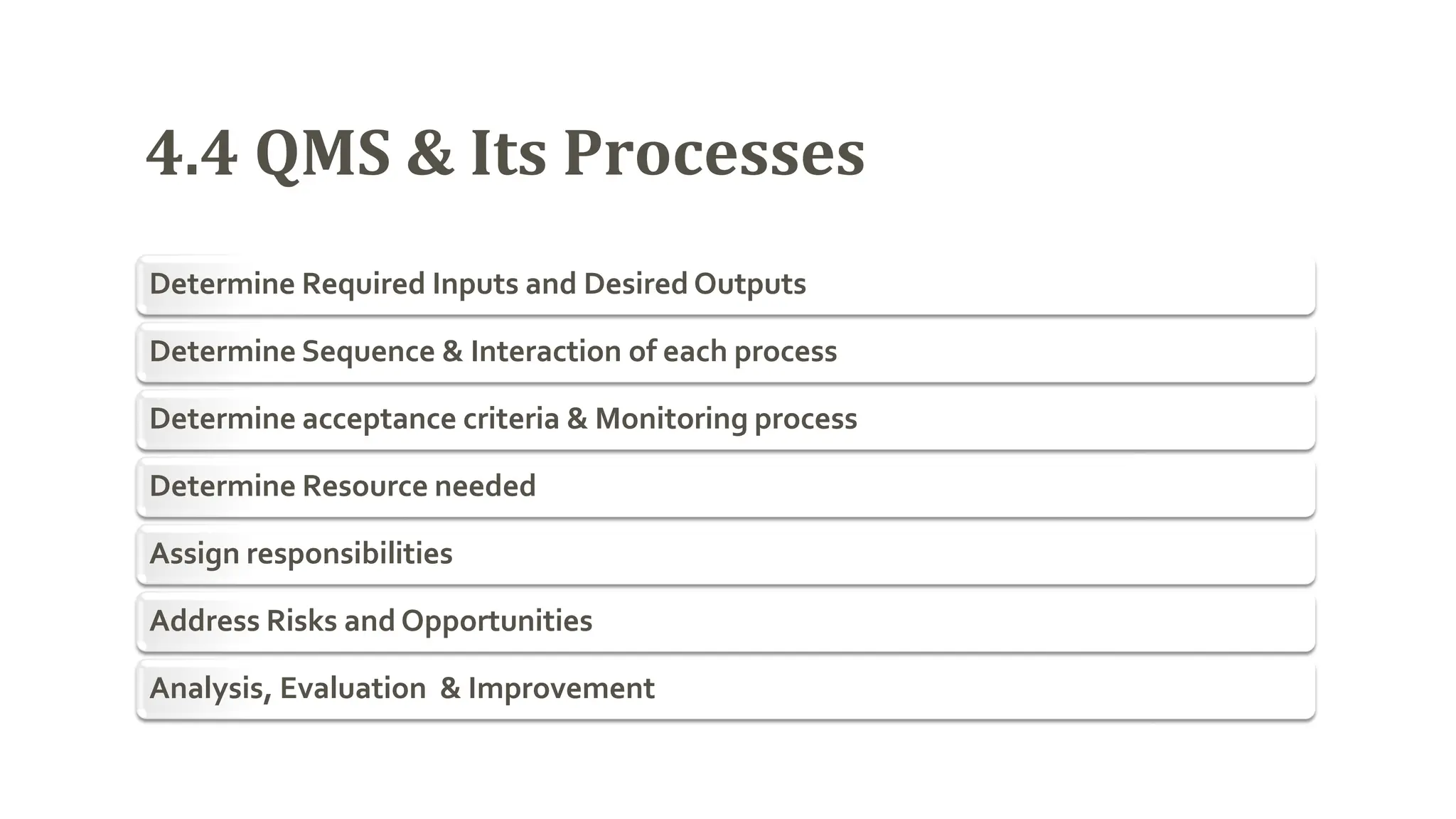 4.4 QMS & Its Processes

Determine Required Inputs and Desired Outputs

Determine Sequence & Interaction of each process

Determine acceptance criteria & Monitoring process

Determine Resource needed

Assign responsibilities

Address Risks and Opportunities

Analysis, Evaluation & Improvement